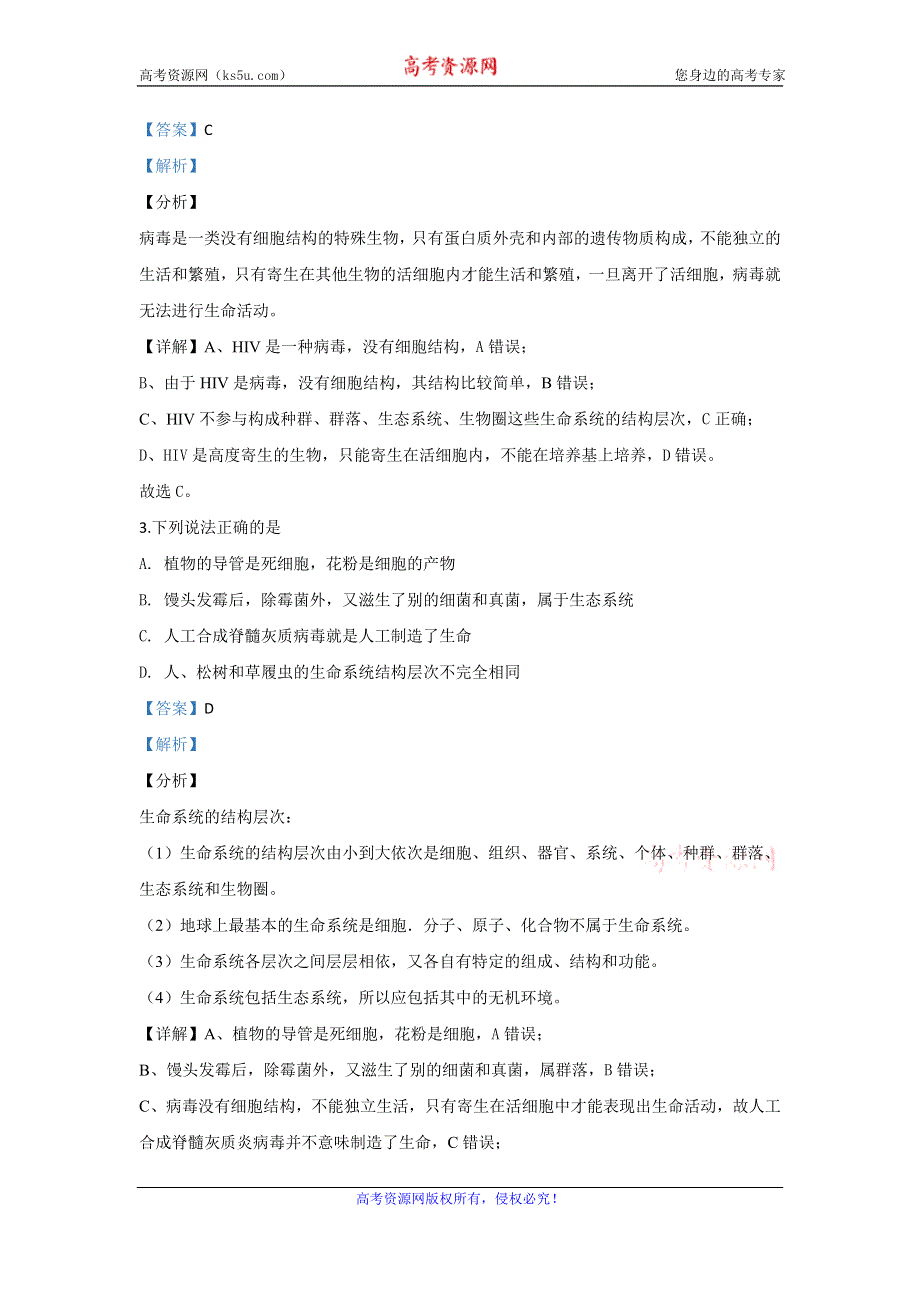 高考资源网（ks5u.com）

高考资源网

您身边的高考专家

【答案】C

【解析】

【分析】

病毒是一类没有细胞结构的特殊生物，只有蛋白质外壳和内部的遗传物质构成，不能独立的生活和繁殖，只有寄生在其他生物的活细胞内才能生活和繁殖，一旦离开了活细胞，病毒就无法进行生命活动。

【详解】A、HIV 是一种病毒，没有细胞结构，A 错误；

B、由于 HIV 是病毒，没有细胞结构，其结构比较简单，B 错误；

C、HIV 不参与构成种群、群落、生态系统、生物圈这些生命系统的结构层次，C 正确；

D、HIV 是高度寄生的生物，只能寄生在活细胞内，不能在培养基上培养，D 错误。

故选 C。

3.下列说法正确的是

A. 植物的导管是死细胞，花粉是细胞的产物

B. 馒头发霉后，除霉菌外，又滋生了别的细菌和真菌，属于生态系统

C. 人工合成脊髓灰质病毒就是人工制造了生命

D. 人、松树和草履虫的生命系统结构层次不完全相同

【答案】D

【解析】

【分析】

生命系统的结构层次：

（1）生命系统的结构层次由小到大依次是细胞、组织、器官、系统、个体、种群、群落、生态系统和生物圈。

（2）地球上最基本的生命系统是细胞．分子、原子、化合物不属于生命系统。

（3）生命系统各层次之间层层相依，又各自有特定的组成、结构和功能。

（4）生命系统包括生态系统，所以应包括其中的无机环境。

【详解】A、植物的导管是死细胞，花粉是细胞，A 错误；

B、馒头发霉后，除霉菌外，又滋生了别的细菌和真菌，属群落，B 错误；

C、病毒没有细胞结构，不能独立生活，只有寄生在活细胞中才能表现出生命活动，故人工合成脊髓灰质炎病毒并不意味制造了生命，C 错误；

高考资源网版权所有，侵权必究！